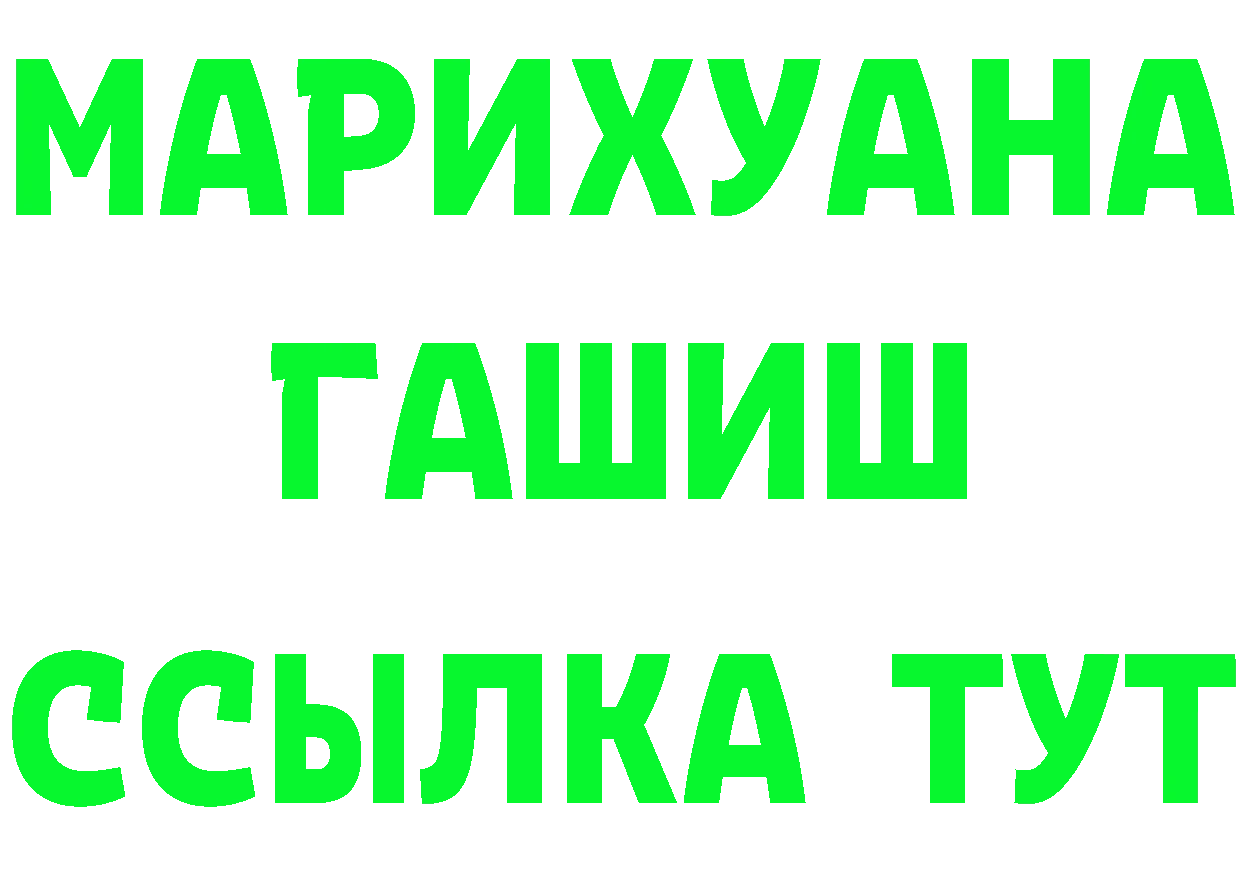 МАРИХУАНА
ГАШИШ
ССЫЛКА ТУТ